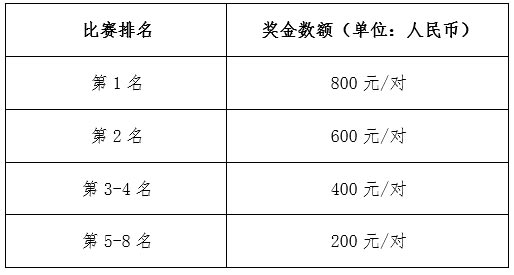 | 比赛排名 | 奖金数额（单位：人民币） |
|---|---|
| 第 1 名 | 800 元/对 |
| 第 2 名 | 600 元/对 |
| 第 3-4 名 | 400 元/对 |
| 第 5-8 名 | 200 元/对 |